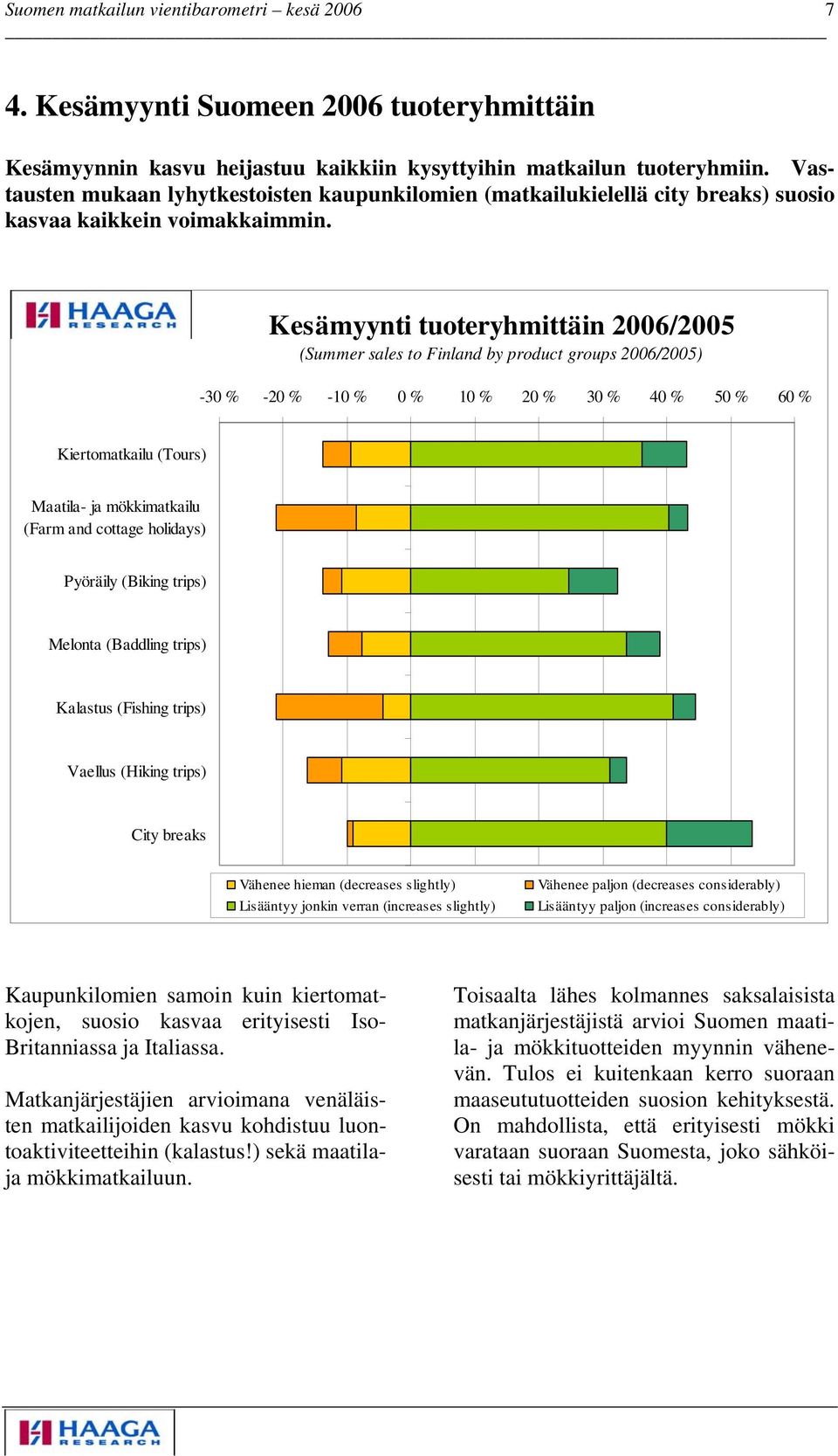 Suomen matkailun vientibarometri – kesä 2006 7

4. Kesämyynti Suomeen 2006 tuoteryhmittäin

Kesämyynnin kasvu heijastuu kaikkiin kysyttyihin matkailun tuoteryhmiin. Vastausten mukaan lyhytkestoisten kaupunkilomien (matkailukielellä city breaks) suosio kasvaa kaikkein voimakkaimmin.

HAAGA RESEARCH

Kesämyynti tuoteryhmittäin 2006/2005
(Summer sales to Finland by product groups 2006/2005)

-30 % -20 % -10 % 0 % 10 % 20 % 30 % 40 % 50 % 60 %

Kiertomatkailu (Tours)
Maatila- ja mökkimatkailu (Farm and cottage holidays)
Pyöräily (Biking trips)
Melonta (Baddling trips)
Kalastus (Fishing trips)
Vaellus (Hiking trips)
City breaks

Vähenee hieman (decreases slightly)
Vähenee paljon (decreases considerably)
Lisääntyy jonkin verran (increases slightly)
Lisääntyy paljon (increases considerably)

Kaupunkilomien samoin kuin kiertomatkojen, suosio kasvaa erityisesti Iso-Britanniassa ja Italiassa.

Matkanjärjestäjien arvioimana venäläisten matkailijoiden kasvu kohdistuu luontoaktiviteetteihin (kalastus!) sekä maatila- ja mökkimatkailuun.

Toisaalta lähes kolmannes saksalaisista matkanjärjestäjistä arvioi Suomen maatila- ja mökkituotteiden myynnin vähenevän. Tulos ei kuitenkaan kerro suoraan maaseututuotteiden suosion kehityksestä. On mahdollista, että erityisesti mökki varataan suoraan Suomesta, joko sähköisesti tai mökkiyrittäjältä.

HAAGA RESEARCH